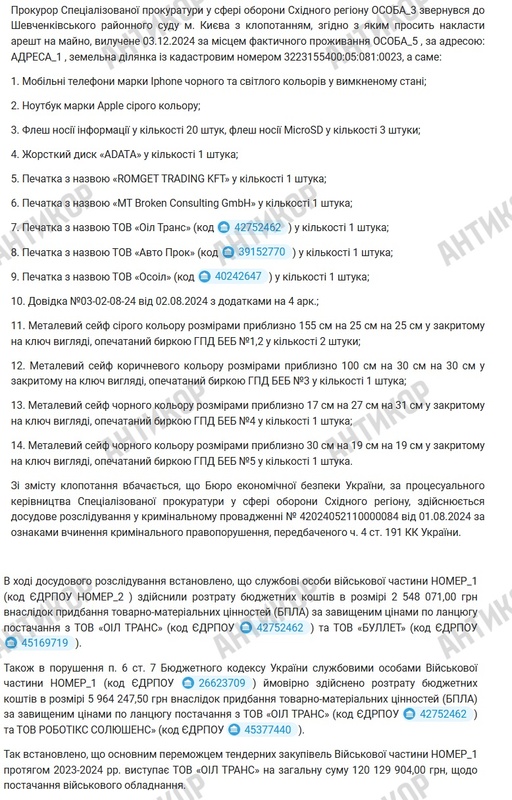 Прокурор Спеціалізованої прокуратури у сфері оборони Східного регіону ОСОБА_3 звернувся до Шевченківського районного суду м. Києва з клопотанням, згідно з яким просить накласти арешт на майно, вилучене 03.12.2024 за місцем фактичного проживання ОСОБА_5 , за адресою: АДРЕСА_1 , земельна ділянка із кадастровим номером 3223155400:05:081:0023, а саме:

1. Мобільні телефони марки Iphone чорного та світлого кольорів у вимкненому стані;

2. Ноутбук марки Apple сірого кольору;

3. Флеш носії інформації у кількості 20 штук, флеш носії MicroSD у кількості 3 штуки;

4. Жорсткий диск «ADATA» у кількості 1 штука;

5. Печатка з назвою «ROMGET TRADING KFT» у кількості 1 штука;

6. Печатка з назвою «MT Broken Consulting GmbH» у кількості 1 штука;

7. Печатка з назвою ТОВ «Оіл Транс» (код 42752462 ) у кількості 1 штука;

8. Печатка з назвою ТОВ «Авто Прок» (код 39152770 ) у кількості 1 штука;

9. Печатка з назвою ТОВ «Осоіл» (код 40242647 ) у кількості 1 штука;

10. Довідка №03-02-08-24 від 02.08.2024 з додатками на 4 арк.;

11. Металевий сейф сірого кольору розмірами приблизно 155 см на 25 см на 25 см у закритому на ключ вигляді, опечатаний биркою ГПД БЕБ №1,2 у кількості 2 штуки;

12. Металевий сейф коричневого кольору розмірами приблизно 100 см на 30 см на 30 см у закритому на ключ вигляді, опечатаний биркою ГПД БЕБ №3 у кількості 1 штука;

13. Металевий сейф чорного кольору розмірами приблизно 17 см на 27 см на 31 см у закритому на ключ вигляді, опечатаний биркою ГПД БЕБ №4 у кількості 1 штука;

14. Металевий сейф чорного кольору розмірами приблизно 30 см на 19 см на 19 см у закритому на ключ вигляді, опечатаний биркою ГПД БЕБ №5 у кількості 1 штука.

Зі змісту клопотання вбачається, що Бюро економічної безпеки України, за процесуального керівництва Спеціалізованої прокуратури у сфері оборони Східного регіону, здійснюється досудове розслідування у кримінальному провадженні № 42024052110000084 від 01.08.2024 за ознаками вчинення кримінального правопорушення, передбаченого ч. 4 ст. 191 КК України.

В ході досудового розслідування встановлено, що службові особи військової частини НОМЕР_1 (код ЄДРПОУ НОМЕР_2 ) здійснили розтрату бюджетних коштів в розмірі 2 548 071,00 грн внаслідок придбання товарно-матеріальних цінностей (БПЛА) за завищеним цінами по ланцюгу постачання з ТОВ «ОІЛ ТРАНС» (код ЄДРПОУ 42752462 ) та ТОВ «БУЛЛЕТ» (код ЄДРПОУ 45169719 ).

Також в порушення п. 6 ст. 7 Бюджетного кодексу України службовими особами Військової частини НОМЕР_1 (код ЄДРПОУ 26623709 ) ймовірно здійснено розтрату бюджетних коштів в розмірі 5 964 247,50 грн внаслідок придбання товарно-матеріальних цінностей (БПЛА) за завищеним цінами по ланцюгу постачання з ТОВ «ОІЛ ТРАНС» (код ЄДРПОУ 42752462 ) та ТОВ РОБОТІКС СОЛЮШЕНС» (код ЄДРПОУ 45377440 ).

Так встановлено, що основним переможцем тендерних закупівель Військової частини НОМЕР_1 протягом 2023-2024 рр. виступає ТОВ «ОІЛ ТРАНС» на загальну суму 120 129 904,00 грн, щодо постачання військового обладнання.

АНТИКОР